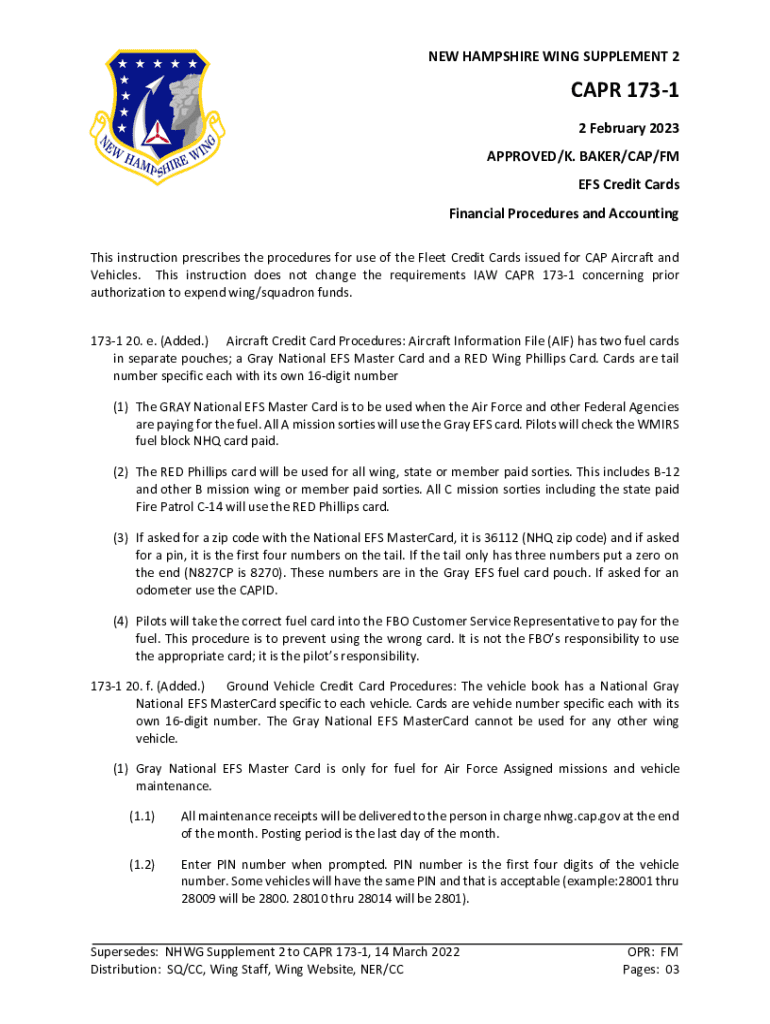 NEW HAMPSHIRE WING

NEW HAMPSHIRE WING SUPPLEMENT 2

CAPR 173-1

2 February 2023

APPROVED/K. BAKER/CAP/FM

EFS Credit Cards

Financial Procedures and Accounting

This instruction prescribes the procedures for use of the Fleet Credit Cards issued for CAP Aircraft and Vehicles. This instruction does not change the requirements IAW CAPR 173-1 concerning prior authorization to expend wing/squadron funds.

173-1 20. e. (Added.) Aircraft Credit Card Procedures: Aircraft Information File (AIF) has two fuel cards in separate pouches; a Gray National EFS Master Card and a RED Wing Phillips Card. Cards are tail number specific each with its own 16-digit number

(1) The GRAY National EFS Master Card is to be used when the Air Force and other Federal Agencies are paying for the fuel. All A mission sorties will use the Gray EFS card. Pilots will check the WMIRS fuel block NHQ card paid.

(2) The RED Phillips card will be used for all wing, state or member paid sorties. This includes B-12 and other B mission wing or member paid sorties. All C mission sorties including the state paid Fire Patrol C-14 will use the RED Phillips card.

(3) If asked for a zip code with the National EFS MasterCard, it is 36112 (NHQ zip code) and if asked for a pin, it is the first four numbers on the tail. If the tail only has three numbers put a zero on the end (N827CP is 8270). These numbers are in the Gray EFS fuel card pouch. If asked for an odometer use the CAPID.

(4) Pilots will take the correct fuel card into the FBO Customer Service Representative to pay for the fuel. This procedure is to prevent using the wrong card. It is not the FBO's responsibility to use the appropriate card; it is the pilot's responsibility.

173-1 20. f. (Added.) Ground Vehicle Credit Card Procedures: The vehicle book has a National Gray National EFS MasterCard specific to each vehicle. Cards are vehicle number specific each with its own 16-digit number. The Gray National EFS MasterCard cannot be used for any other wing vehicle.

(1) Gray National EFS Master Card is only for fuel for Air Force Assigned missions and vehicle maintenance.

(1.1) All maintenance receipts will be delivered to the person in charge nhwg.cap.gov at the end of the month. Posting period is the last day of the month.

(1.2) Enter PIN number when prompted. PIN number is the first four digits of the vehicle number. Some vehicles will have the same PIN and that is acceptable (example:28001 thru 28009 will be 2800. 28010 thru 28014 will be 2801).

Supersedes: NHWG Supplement 2 to CAPR 173-1, 14 March 2022
Distribution: SQ/CC, Wing Staff, Wing Website, NER/CC

OPR: FM
Pages: 03